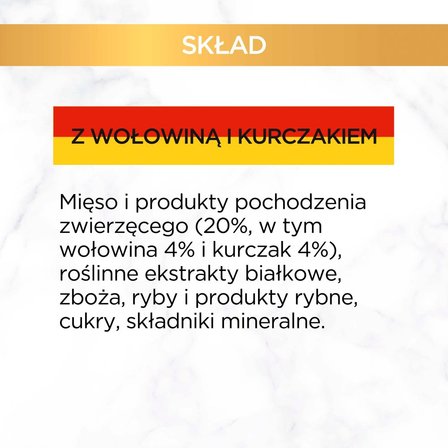 SKŁAD

Z WOŁOWINĄ I KURCZAKIEM

Mięso i produkty pochodzenia zwierzęcego (20%, w tym wołowina 4% i kurczak 4%), roślinne ekstrakty białkowe, zboża, ryby i produkty rybne, cukry, składniki mineralne.